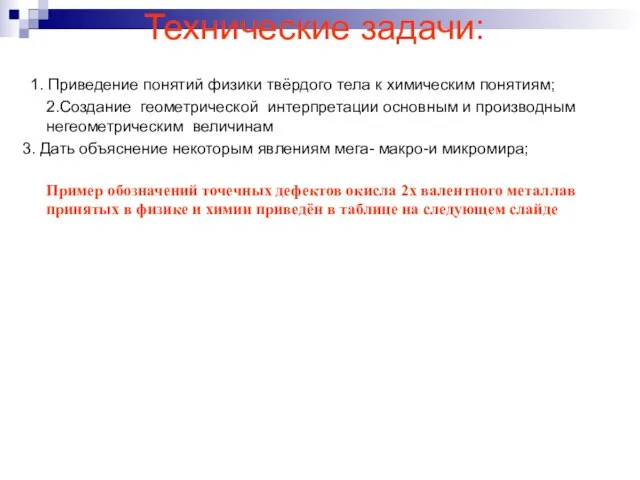 Технические задачи:

1. Приведение понятий физики твёрдого тела к химическим понятиям;

2.Создание геометрической интерпретации основным и производным негеометрическим величинам

3. Дать объяснение некоторым явлениям мега- макро-и микромира;

Пример обозначений точечных дефектов окисла 2х валентного металлав принятых в физике и химии приведён в таблице на следующем слайде